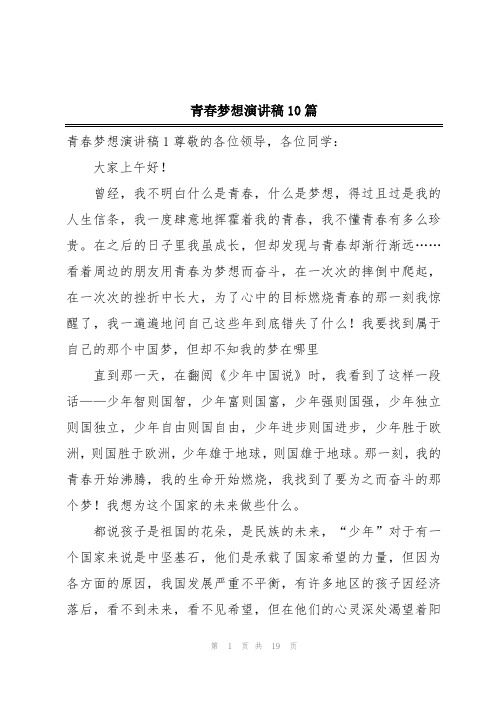 青春梦想演讲稿10篇

青春梦想演讲稿1尊敬的各位领导，各位同学：

大家上午好！

曾经，我不明白什么是青春，什么是梦想，得过且过是我的人生信条，我一度肆意地挥霍着我的青春，我不懂青春有多么珍贵。在之后的日子里我虽成长，但却发现与青春却渐行渐远……看着周边的朋友用青春为梦想而奋斗，在一次次的摔倒中爬起，在一次次的挫折中长大，为了心中的目标燃烧青春的那一刻我惊醒了，我一遍遍地问自己这些年到底错失了什么！我要找到属于自己的那个中国梦，但却不知我的梦在哪里

直到那一天，在翻阅《少年中国说》时，我看到了这样一段话——少年智则国智，少年富则国富，少年强则国强，少年独立则国独立，少年自由则国自由，少年进步则国进步，少年胜于欧洲，则国胜于欧洲，少年雄于地球，则国雄于地球。那一刻，我的青春开始沸腾，我的生命开始燃烧，我找到了要为之而奋斗的那个梦！我想为这个国家的未来做些什么。

都说孩子是祖国的花朵，是民族的未来，“少年”对于有一个国家来说是中坚基石，他们是承载了国家希望的力量，但因为各方面的原因，我国发展严重不平衡，有许多地区的孩子因经济落后，看不到未来，看不见希望，但在他们的心灵深处渴望着阳

第 1 页 共 19 页